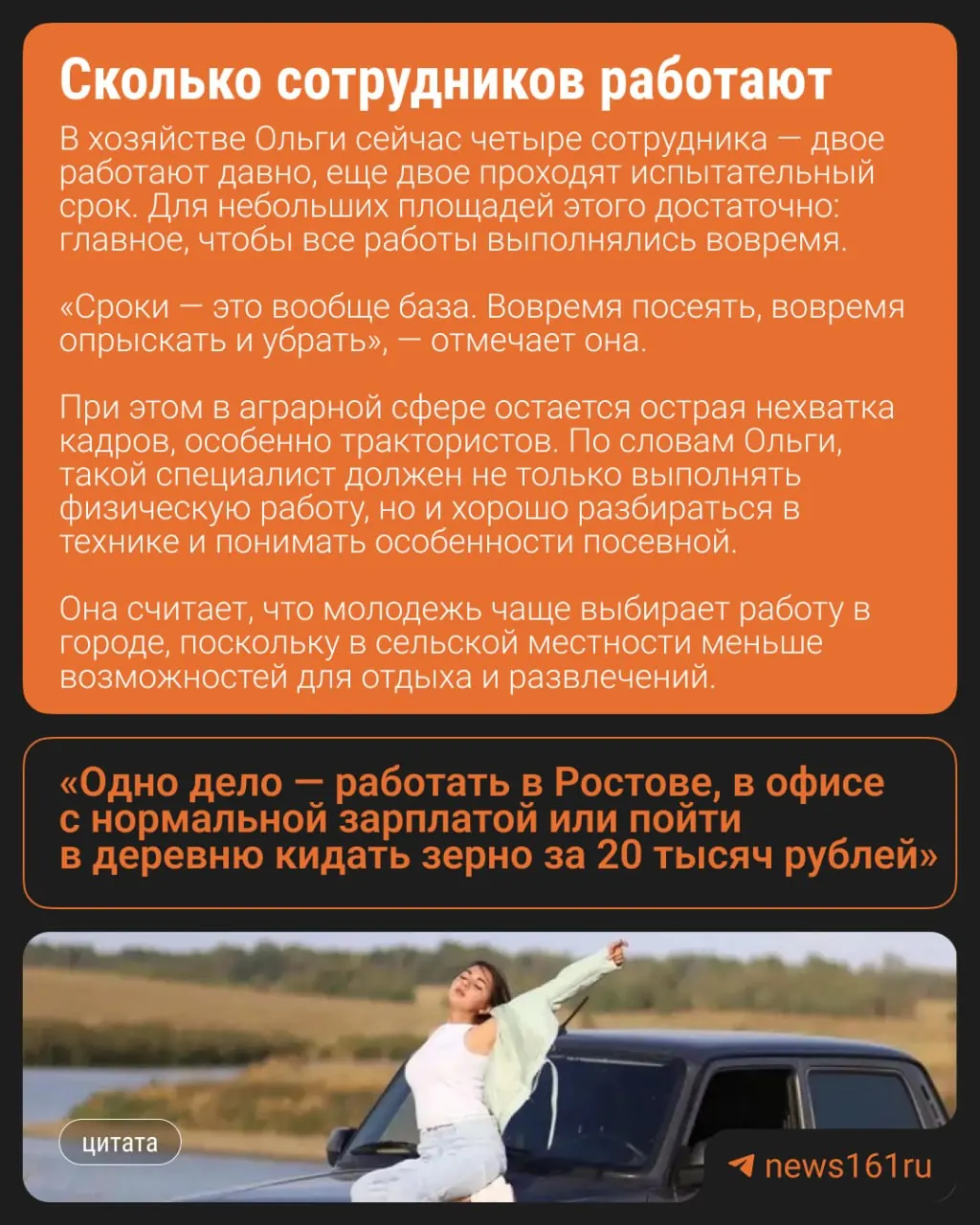 Сколько сотрудников работают

В хозяйстве Ольги сейчас четыре сотрудника — двое работают давно, еще двое проходят испытательный срок. Для небольших площадей этого достаточно: главное, чтобы все работы выполнялись вовремя.

«Сроки — это вообще база. Вовремя посеять, вовремя опрыскать и убрать», — отмечает она.

При этом в аграрной сфере остается острая нехватка кадров, особенно трактористов. По словам Ольги, такой специалист должен не только выполнять физическую работу, но и хорошо разбираться в технике и понимать особенности посевной.

Она считает, что молодежь чаще выбирает работу в городе, поскольку в сельской местности меньше возможностей для отдыха и развлечений.

«Одно дело — работать в Ростове, в офисе с нормальной зарплатой или пойти в деревню кидать зерно за 20 тысяч рублей»

цитата

news161ru